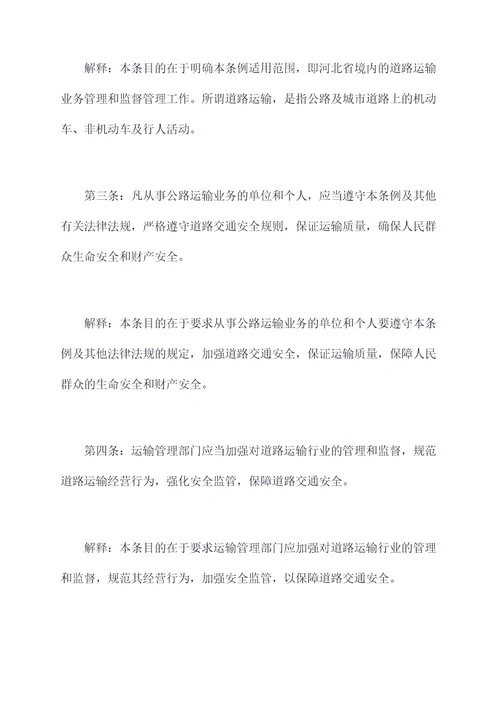 解释：本条目的在于明确本条例适用范围，即河北省境内的道路运输业务管理和监督管理工作。所谓道路运输，是指公路及城市道路上的机动车、非机动车及行人活动。

第三条：凡从事公路运输业务的单位和个人，应当遵守本条例及其他有关法律法规，严格遵守道路交通安全规则，保证运输质量，确保人民群众生命安全和财产安全。

解释：本条目的在于要求从事公路运输业务的单位和个人要遵守本条例及其他法律法规的规定，加强道路交通安全，保证运输质量，保障人民群众的生命安全和财产安全。

第四条：运输管理部门应当加强对道路运输行业的管理和监督，规范道路运输经营行为，强化安全监管，保障道路交通安全。

解释：本条目的在于要求运输管理部门应加强对道路运输行业的管理和监督，规范其经营行为，加强安全监管，以保障道路交通安全。